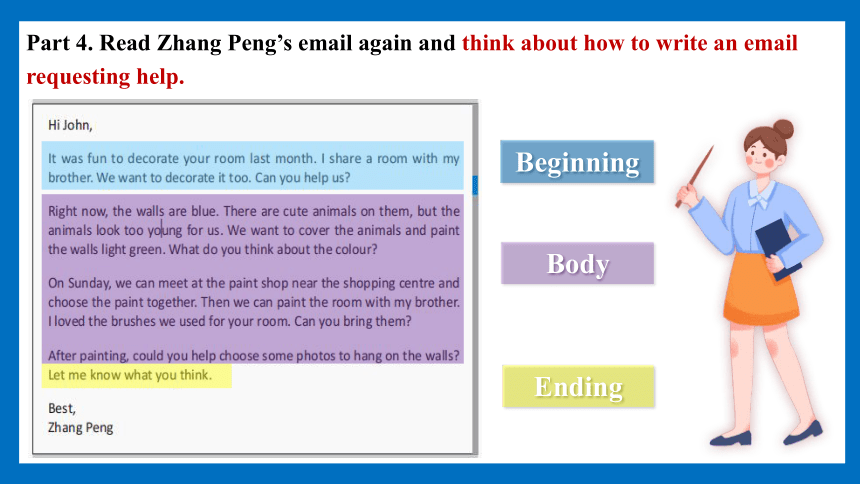 Part 4. Read Zhang Peng's email again and think about how to write an email requesting help.

Hi John,

It was fun to decorate your room last month. I share a room with my brother. We want to decorate it too. Can you help us?

Right now, the walls are blue. There are cute animals on them, but the animals look too young for us. We want to cover the animals and paint the walls light green. What do you think about the colour?

On Sunday, we can meet at the paint shop near the shopping centre and choose the paint together. Then we can paint the room with my brother. I loved the brushes we used for your room. Can you bring them?

After painting, could you help choose some photos to hang on the walls? Let me know what you think.

Best,
Zhang Peng

Beginning

Body

Ending